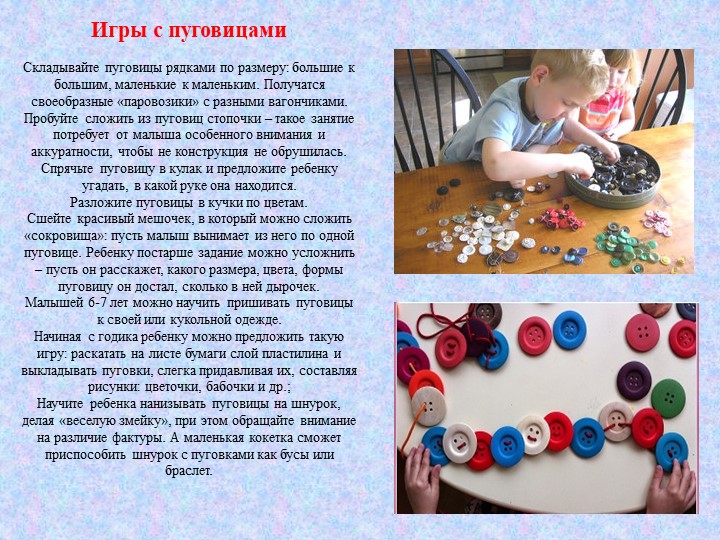 Игры с пуговицами

Складывайте пуговицы рядками по размеру: большие к большим, маленькие к маленьким. Получатся своеобразные «паровозики» с разными вагончиками. Пробуйте сложить из пуговиц стопочки – такое занятие потребует от малыша особенного внимания и аккуратности, чтобы не конструкция не обрушилась. Спрячьте пуговицу в кулак и предложите ребенку угадать, в какой руке она находится.
Разложите пуговицы в кучки по цветам.
Сшейте красивый мешочек, в который можно сложить «сокровища»: пусть малыш вынимает из него по одной пуговице. Ребенку постарше задание можно усложнить – пусть он расскажет, какого размера, цвета, формы пуговицу он достал, сколько в ней дырочек.
Малышей 6-7 лет можно научить пришивать пуговицы к своей или кукольной одежде.
Начиная с годика ребенку можно предложить такую игру: раскатать на листе бумаги слой пластилина и выкладывать пуговки, слегка придавливая их, составляя рисунки: цветочки, бабочки и др.;
Научите ребенка нанизывать пуговицы на шнурок, делая «веселую змейку», при этом обращайте внимание на различие фактуры. А маленькая кокетка сможет приспособить шнурок с пуговками как бусы или браслет.